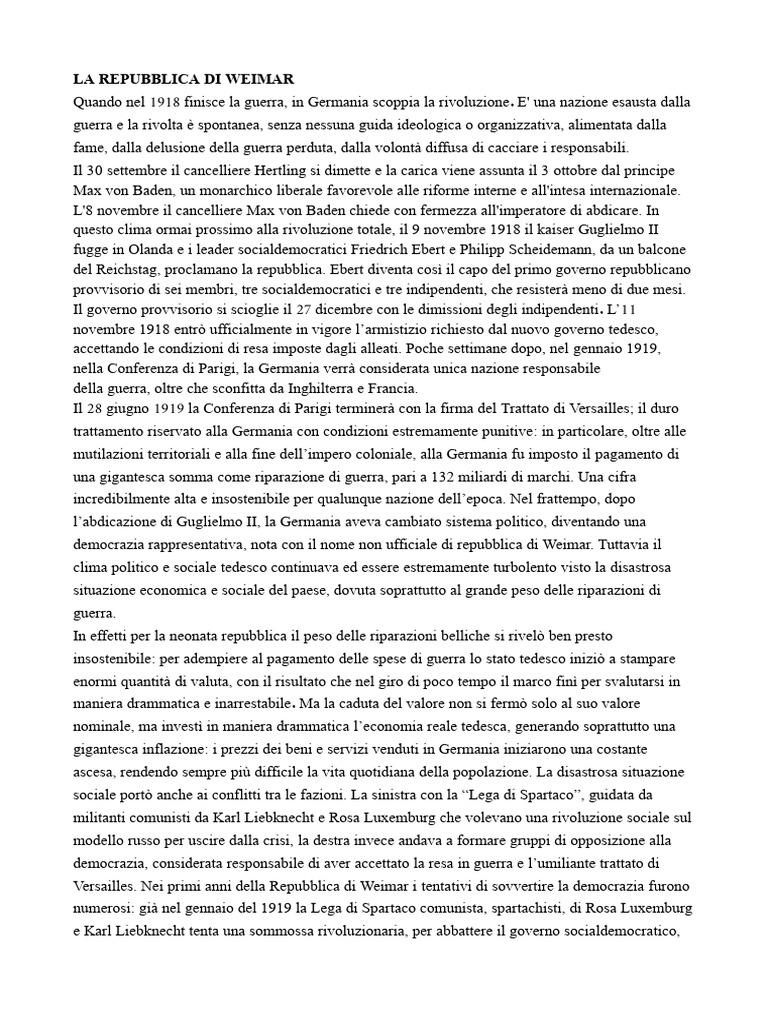 LA REPUBBLICA DI WEIMAR
Quando nel 1918 finisce la guerra, in Germania scoppia la rivoluzione. E' una nazione esausta dalla guerra e la rivolta è spontanea, senza nessuna guida ideologica o organizzativa, alimentata dalla fame, dalla delusione della guerra perduta, dalla volontà diffusa di cacciare i responsabili.
Il 30 settembre il cancelliere Hertling si dimette e la carica viene assunta il 3 ottobre dal principe Max von Baden, un monarchico liberale favorevole alle riforme interne e all'intesa internazionale. L'8 novembre il cancelliere Max von Baden chiede con fermezza all'imperatore di abdicare. In questo clima ormai prossimo alla rivoluzione totale, il 9 novembre 1918 il kaiser Guglielmo II fugge in Olanda e i leader socialdemocratici Friedrich Ebert e Philipp Scheidemann, da un balcone del Reichstag, proclamano la repubblica. Ebert diventa così il capo del primo governo repubblicano provvisorio di sei membri, tre socialdemocratici e tre indipendenti, che resisterà meno di due mesi. Il governo provvisorio si scioglie il 27 dicembre con le dimissioni degli indipendenti. L'11 novembre 1918 entrò ufficialmente in vigore l'armistizio richiesto dal nuovo governo tedesco, accettando le condizioni di resa imposte dagli alleati. Poche settimane dopo, nel gennaio 1919, nella Conferenza di Parigi, la Germania verrà considerata unica nazione responsabile della guerra, oltre che sconfitta da Inghilterra e Francia.
Il 28 giugno 1919 la Conferenza di Parigi terminerà con la firma del Trattato di Versailles; il duro trattamento riservato alla Germania con condizioni estremamente punitive: in particolare, oltre alle mutilazioni territoriali e alla fine dell'impero coloniale, alla Germania fu imposto il pagamento di una gigantesca somma come riparazione di guerra, pari a 132 miliardi di marchi. Una cifra incredibilmente alta e insostenibile per qualunque nazione dell'epoca. Nel frattempo, dopo l'abdicazione di Guglielmo II, la Germania aveva cambiato sistema politico, diventando una democrazia rappresentativa, nota con il nome non ufficiale di repubblica di Weimar. Tuttavia il clima politico e sociale tedesco continuava ed essere estremamente turbolento visto la disastrosa situazione economica e sociale del paese, dovuta soprattutto al grande peso delle riparazioni di guerra.
In effetti per la neonata repubblica il peso delle riparazioni belliche si rivelò ben presto insostenibile: per adempiere al pagamento delle spese di guerra lo stato tedesco iniziò a stampare enormi quantità di valuta, con il risultato che nel giro di poco tempo il marco finì per svalutarsi in maniera drammatica e inarrestabile. Ma la caduta del valore non si fermò solo al suo valore nominale, ma investì in maniera drammatica l'economia reale tedesca, generando soprattutto una gigantesca inflazione: i prezzi dei beni e servizi venduti in Germania iniziarono una costante ascesa, rendendo sempre più difficile la vita quotidiana della popolazione. La disastrosa situazione sociale portò anche ai conflitti tra le fazioni. La sinistra con la "Lega di Spartaco", guidata da militanti comunisti da Karl Liebknecht e Rosa Luxemburg che volevano una rivoluzione sociale sul modello russo per uscire dalla crisi, la destra invece andava a formare gruppi di opposizione alla democrazia, considerata responsabile di aver accettato la resa in guerra e l'umiliante trattato di Versailles. Nei primi anni della Repubblica di Weimar i tentativi di sovvertire la democrazia furono numerosi: già nel gennaio del 1919 la Lega di Spartaco comunista, spartachisti, di Rosa Luxemburg e Karl Liebknecht tenta una sommossa rivoluzionaria, per abbattere il governo socialdemocratico,